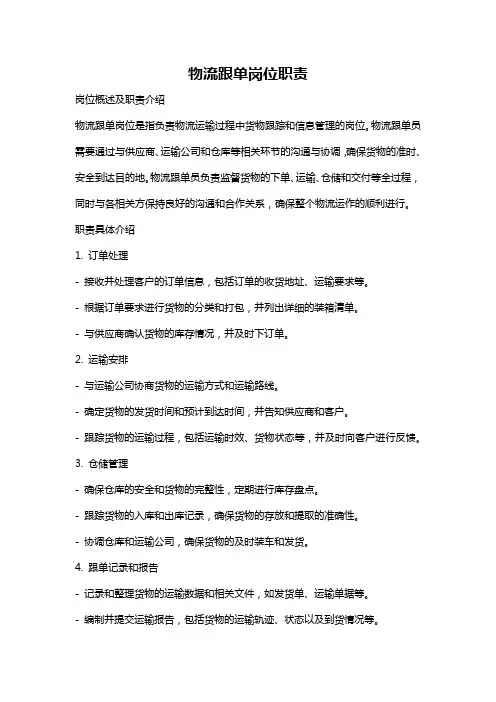 物流跟单岗位职责

岗位概述及职责介绍

物流跟单岗位是指负责物流运输过程中货物跟踪和信息管理的岗位。物流跟单员需要通过与供应商、运输公司和仓库等相关环节的沟通与协调，确保货物的准时、安全到达目的地。物流跟单员负责监督货物的下单、运输、仓储和交付等全过程，同时与各相关方保持良好的沟通和合作关系，确保整个物流运作的顺利进行。

职责具体介绍

1. 订单处理

- 接收并处理客户的订单信息，包括订单的收货地址、运输要求等。

- 根据订单要求进行货物的分类和打包，并列出详细的装箱清单。

- 与供应商确认货物的库存情况，并及时下订单。

2. 运输安排

- 与运输公司协商货物的运输方式和运输路线。

- 确定货物的发货时间和预计到达时间，并告知供应商和客户。

- 跟踪货物的运输过程，包括运输时效、货物状态等，并及时向客户进行反馈。

3. 仓储管理

- 确保仓库的安全和货物的完整性，定期进行库存盘点。

- 跟踪货物的入库和出库记录，确保货物的存放和提取的准确性。

- 协调仓库和运输公司，确保货物的及时装车和发货。

4. 跟单记录和报告

- 记录和整理货物的运输数据和相关文件，如发货单、运输单据等。

- 编制并提交运输报告，包括货物的运输轨迹、状态以及到货情况等。